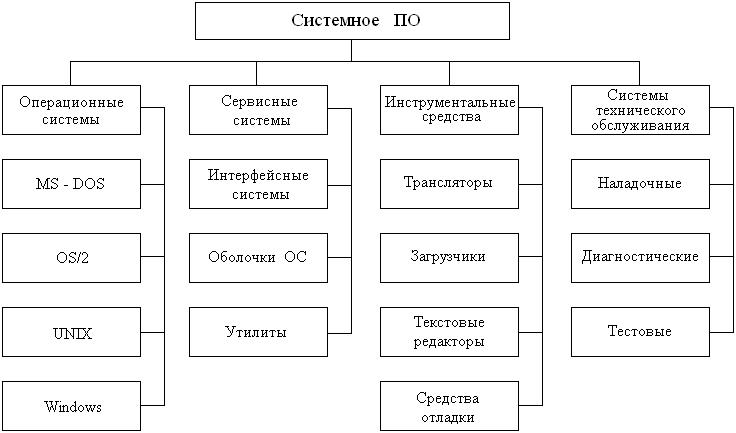 Системное ПО

Операционные системы

MS - DOS

OS/2

UNIX

Windows

Сервисные системы

Интерфейсные системы

Оболочки ОС

Утилиты

Инструментальные средства

Трансляторы

Загрузчики

Текстовые редакторы

Средства отладки

Системы технического обслуживания

Наладочные

Диагностические

Тестовые